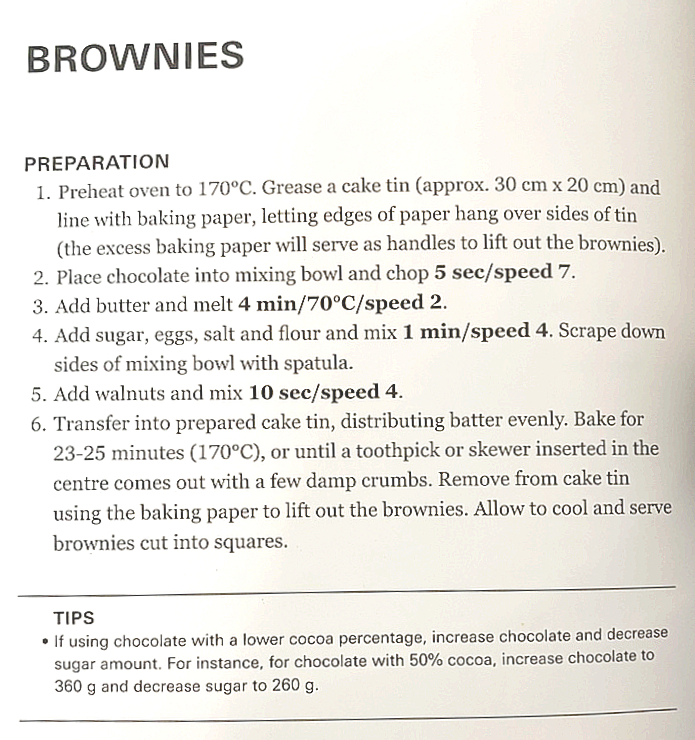 BROWNIES

PREPARATION
1. Preheat oven to 170°C. Grease a cake tin (approx. 30 cm x 20 cm) and line with baking paper, letting edges of paper hang over sides of tin (the excess baking paper will serve as handles to lift out the brownies).
2. Place chocolate into mixing bowl and chop 5 sec/speed 7.
3. Add butter and melt 4 min/70°C/speed 2.
4. Add sugar, eggs, salt and flour and mix 1 min/speed 4. Scrape down sides of mixing bowl with spatula.
5. Add walnuts and mix 10 sec/speed 4.
6. Transfer into prepared cake tin, distributing batter evenly. Bake for 23-25 minutes (170°C), or until a toothpick or skewer inserted in the centre comes out with a few damp crumbs. Remove from cake tin using the baking paper to lift out the brownies. Allow to cool and serve brownies cut into squares.

TIPS
• If using chocolate with a lower cocoa percentage, increase chocolate and decrease sugar amount. For instance, for chocolate with 50% cocoa, increase chocolate to 360 g and decrease sugar to 260 g.